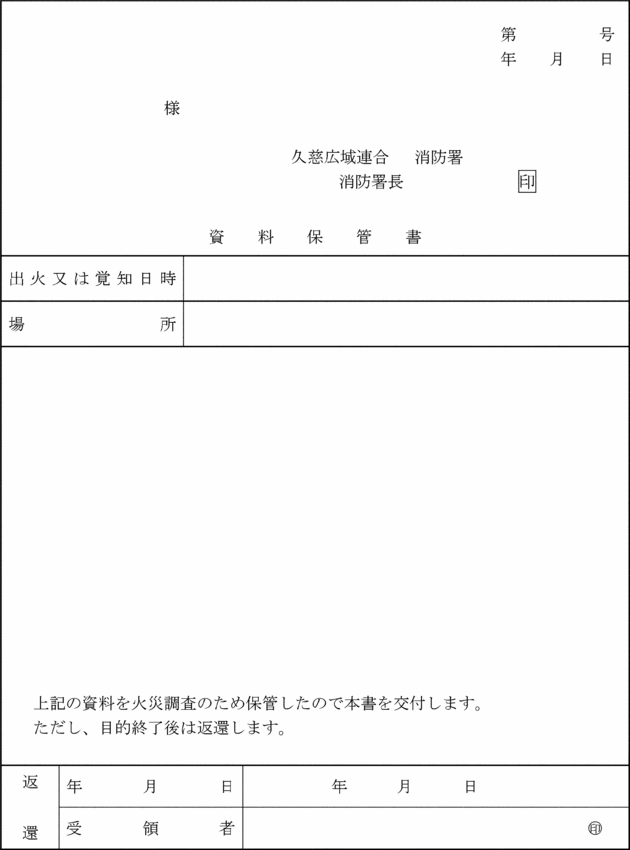 第　　号
年　月　日

様

久慈広域連合　消防署
消防署長　印

資　料　保　管　書

| 出火又は覚知日時 | |
|---|---|
| 場　所 | |

上記の資料を火災調査のため保管したので本書を交付します。
ただし、目的終了後は返還します。

| 返還 | 年　月　日 | 年　月　日 |
|---|---|---|
| | 受　領　者 | ㊞ |